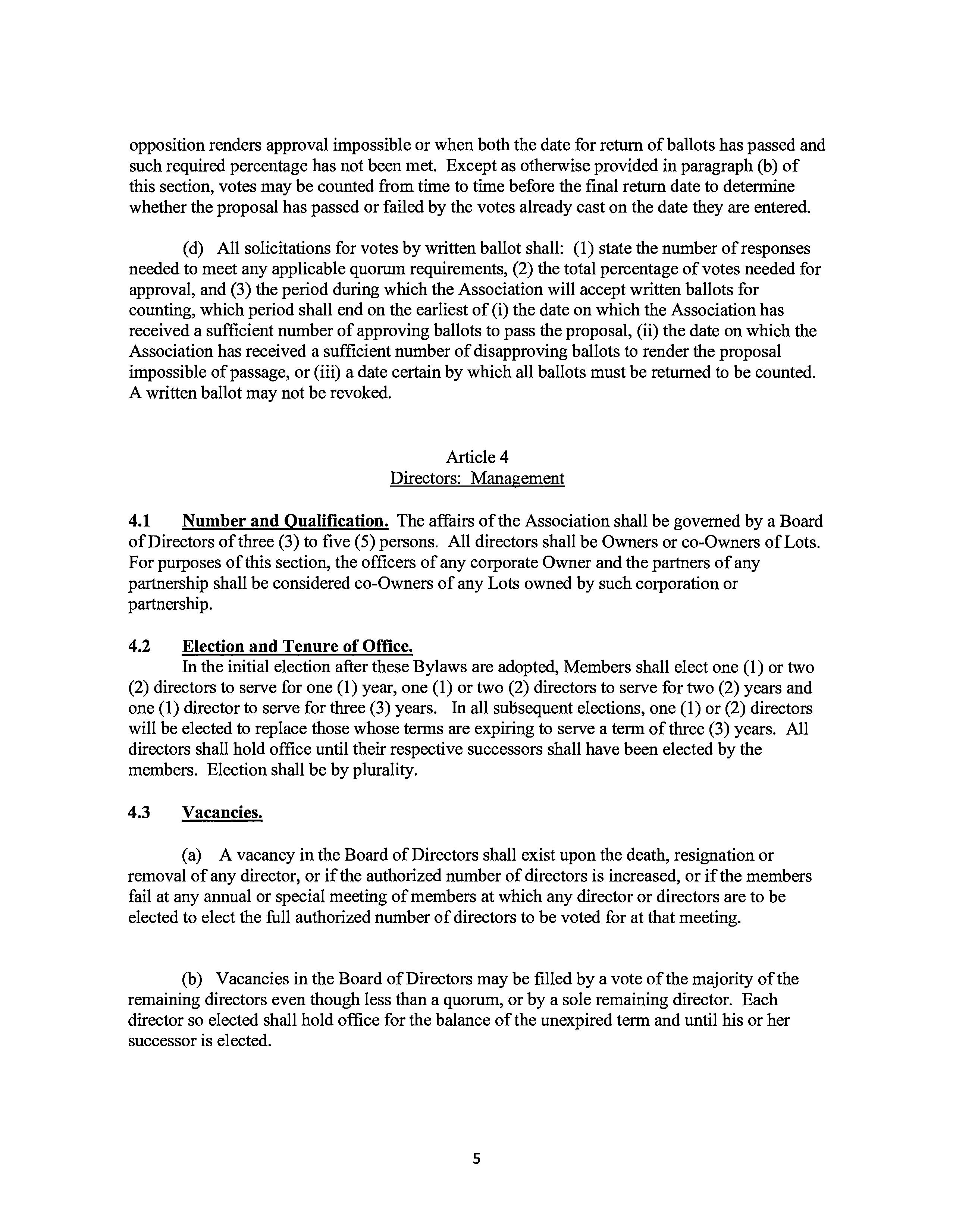 opposition renders approval impossible or when both the date for return of ballots has passed and such required percentage has not been met. Except as otherwise provided in paragraph (b) of this section, votes may be counted from time to time before the final return date to determine whether the proposal has passed or failed by the votes already cast on the date they are entered.

(d) All solicitations for votes by written ballot shall: (1) state the number of responses needed to meet any applicable quorum requirements, (2) the total percentage of votes needed for approval, and (3) the period during which the Association will accept written ballots for counting, which period shall end on the earliest of (i) the date on which the Association has received a sufficient number of approving ballots to pass the proposal, (ii) the date on which the Association has received a sufficient number of disapproving ballots to render the proposal impossible of passage, or (iii) a date certain by which all ballots must be returned to be counted. A written ballot may not be revoked.

Article 4
Directors: Management

4.1 Number and Qualification. The affairs of the Association shall be governed by a Board of Directors of three (3) to five (5) persons. All directors shall be Owners or co-Owners of Lots. For purposes of this section, the officers of any corporate Owner and the partners of any partnership shall be considered co-Owners of any Lots owned by such corporation or partnership.

4.2 Election and Tenure of Office.
In the initial election after these Bylaws are adopted, Members shall elect one (1) or two (2) directors to serve for one (1) year, one (1) or two (2) directors to serve for two (2) years and one (1) director to serve for three (3) years. In all subsequent elections, one (1) or (2) directors will be elected to replace those whose terms are expiring to serve a term of three (3) years. All directors shall hold office until their respective successors shall have been elected by the members. Election shall be by plurality.

4.3 Vacancies.

(a) A vacancy in the Board of Directors shall exist upon the death, resignation or removal of any director, or if the authorized number of directors is increased, or if the members fail at any annual or special meeting of members at which any director or directors are to be elected to elect the full authorized number of directors to be voted for at that meeting.

(b) Vacancies in the Board of Directors may be filled by a vote of the majority of the remaining directors even though less than a quorum, or by a sole remaining director. Each director so elected shall hold office for the balance of the unexpired term and until his or her successor is elected.

5